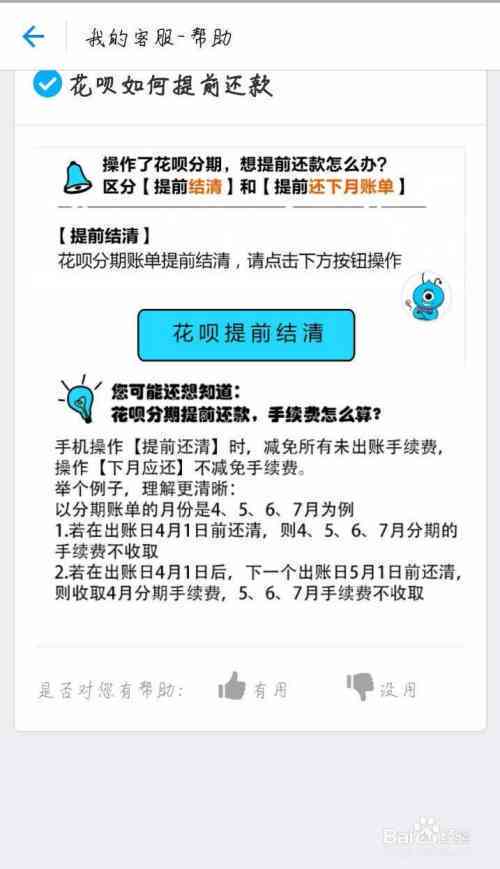 我的客服-帮助

花呗如何提前还款

操作了花呗分期，想提前还款怎么办？
区分【提前结清】和【提前还下月账单】

【提前结清】
花呗分期账单提前结清，请点击下方按钮操作

花呗提前结清

您可能还想知道：
花呗分期提前还款，手续费怎么算？

手机操作【提前还清】时，减免所有未出账手续费，操作【下月应还】不减免手续费。
举个例子，理解更清晰：
以分期账单的月份是4、5、6、7月为例
1.若在出账日4月1日前还清，则4、5、6、7月分期的手续费不收取
2.若在出账日4月1日后，下一个出账日5月1日前还清，则收取4月分期手续费，5、6、7月手续费不收取

是否对您有帮助： 有用 没用

Baidu经验